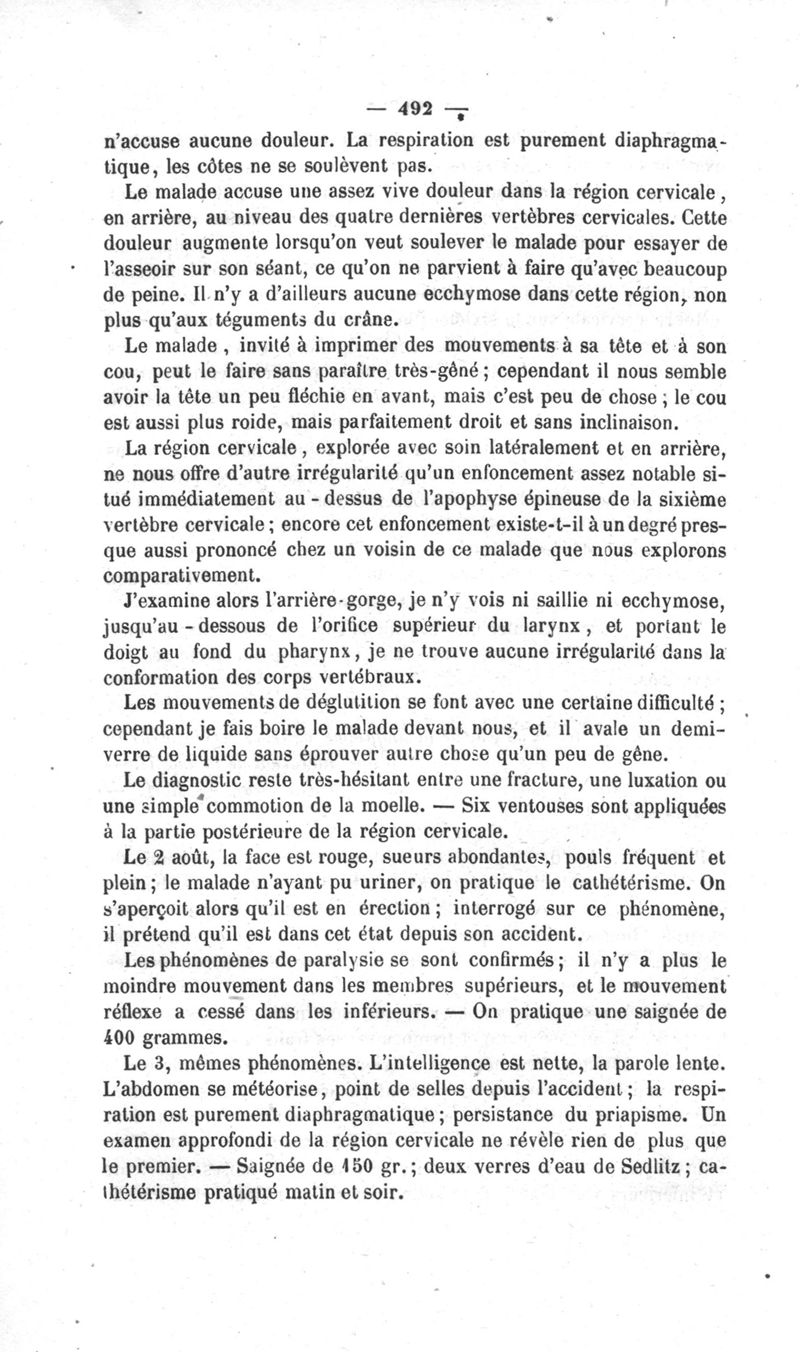 — 492 —

n'accuse aucune douleur. La respiration est purement diaphragmatique, les côtes ne se soulèvent pas.

Le malade accuse une assez vive douleur dans la région cervicale, en arrière, au niveau des quatre dernières vertèbres cervicales. Cette douleur augmente lorsqu'on veut soulever le malade pour essayer de l'asseoir sur son séant, ce qu'on ne parvient à faire qu'avec beaucoup de peine. Il n'y a d'ailleurs aucune ecchymose dans cette région, non plus qu'aux téguments du crâne.

Le malade, invité à imprimer des mouvements à sa tête et à son cou, peut le faire sans paraître très-gêné; cependant il nous semble avoir la tête un peu fléchie en avant, mais c'est peu de chose; le cou est aussi plus roide, mais parfaitement droit et sans inclinaison.

La région cervicale, explorée avec soin latéralement et en arrière, ne nous offre d'autre irrégularité qu'un enfoncement assez notable situé immédiatement au-dessus de l'apophyse épineuse de la sixième vertèbre cervicale; encore cet enfoncement existe-t-il à un degré presque aussi prononcé chez un voisin de ce malade que nous explorons comparativement.

J'examine alors l'arrière-gorge, je n'y vois ni saillie ni ecchymose, jusqu'au-dessous de l'orifice supérieur du larynx, et portant le doigt au fond du pharynx, je ne trouve aucune irrégularité dans la conformation des corps vertébraux.

Les mouvements de déglutition se font avec une certaine difficulté; cependant je fais boire le malade devant nous, et il avale un demi-verre de liquide sans éprouver autre chose qu'un peu de gêne.

Le diagnostic reste très-hésitant entre une fracture, une luxation ou une simple commotion de la moelle. — Six ventouses sont appliquées à la partie postérieure de la région cervicale.

Le 2 août, la face est rouge, sueurs abondantes, pouls fréquent et plein; le malade n'ayant pu uriner, on pratique le cathétérisme. On s'aperçoit alors qu'il est en érection; interrogé sur ce phénomène, il prétend qu'il est dans cet état depuis son accident.

Les phénomènes de paralysie se sont confirmés; il n'y a plus le moindre mouvement dans les membres supérieurs, et le mouvement réflexe a cessé dans les inférieurs. — On pratique une saignée de 400 grammes.

Le 3, mêmes phénomènes. L'intelligence est nette, la parole lente. L'abdomen se météorise, point de selles depuis l'accident; la respiration est purement diaphragmatique; persistance du priapisme. Un examen approfondi de la région cervicale ne révèle rien de plus que le premier. — Saignée de 150 gr.; deux verres d'eau de Sedlitz; cathétérisme pratiqué matin et soir.